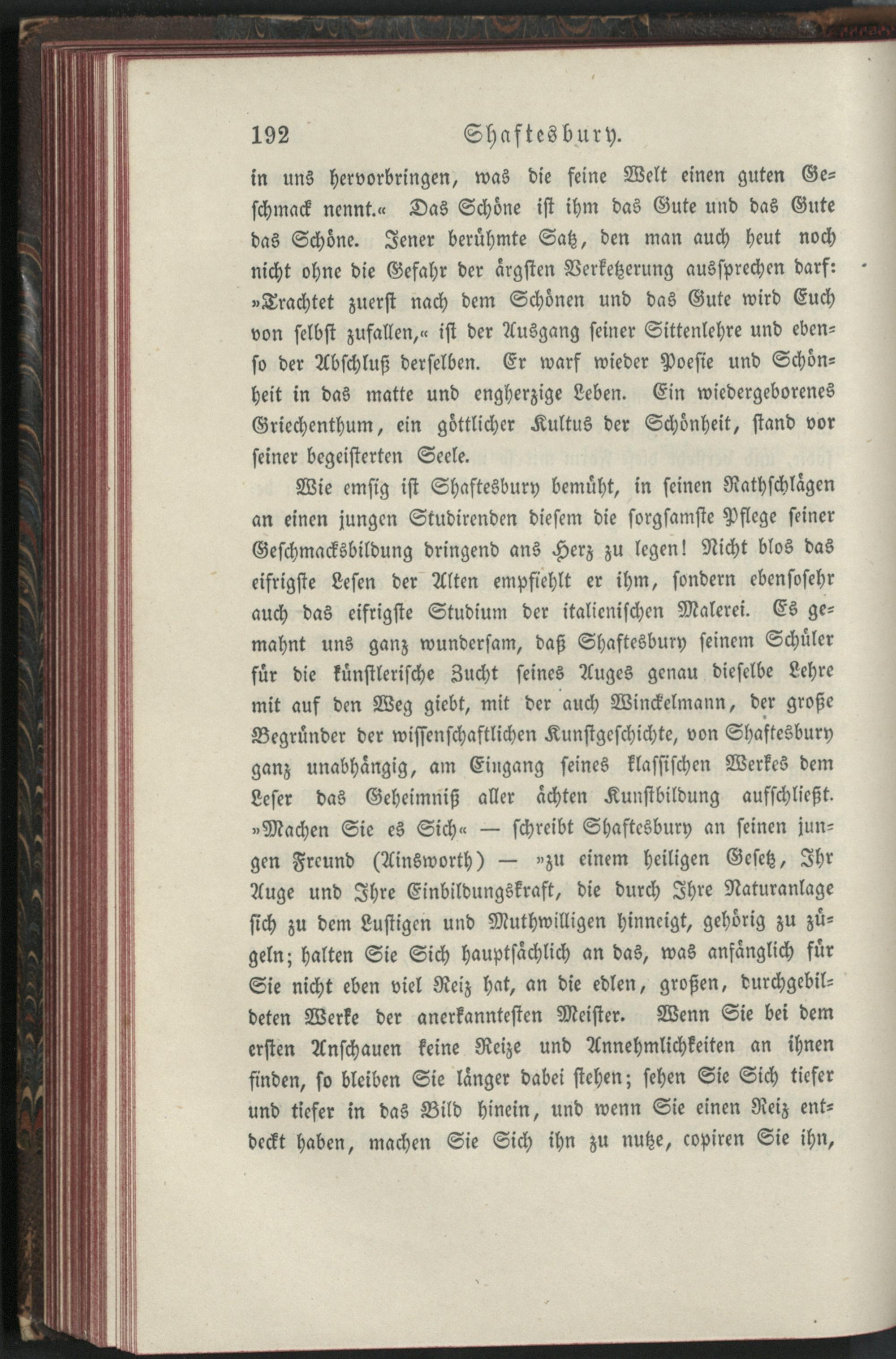 192 Shaftesbury.

in uns hervorbringen, was die feine Welt einen guten Geschmack nennt.« Das Schöne ist ihm das Gute und das Gute das Schöne. Jener berühmte Satz, den man auch heut noch nicht ohne die Gefahr der ärgsten Verketzerung aussprechen darf: »Trachtet zuerst nach dem Schönen und das Gute wird Euch von selbst zufallen,« ist der Ausgang seiner Sittenlehre und ebenso der Abschluß derselben. Er warf wieder Poesie und Schönheit in das matte und engherzige Leben. Ein wiedergeborenes Griechenthum, ein göttlicher Kultus der Schönheit, stand vor seiner begeisterten Seele.

Wie emsig ist Shaftesbury bemüht, in seinen Rathschlägen an einen jungen Studirenden diesem die sorgsamste Pflege seiner Geschmacksbildung dringend ans Herz zu legen! Nicht blos das eifrigste Lesen der Alten empfiehlt er ihm, sondern ebensosehr auch das eifrigste Studium der italienischen Malerei. Es gemahnt uns ganz wundersam, daß Shaftesbury seinem Schüler für die künstlerische Zucht seines Auges genau dieselbe Lehre mit auf den Weg giebt, mit der auch Winckelmann, der große Begründer der wissenschaftlichen Kunstgeschichte, von Shaftesbury ganz unabhängig, am Eingang seines klassischen Werkes dem Leser das Geheimniß aller ächten Kunstbildung aufschließt. »Machen Sie es Sich« — schreibt Shaftesbury an seinen jungen Freund (Ainsworth) — »zu einem heiligen Gesetz, Ihr Auge und Ihre Einbildungskraft, die durch Ihre Naturanlage sich zu dem Lustigen und Muthwilligen hinneigt, gehörig zu zügeln; halten Sie Sich hauptsächlich an das, was anfänglich für Sie nicht eben viel Reiz hat, an die edlen, großen, durchgebildeten Werke der anerkanntesten Meister. Wenn Sie bei dem ersten Anschauen keine Reize und Annehmlichkeiten an ihnen finden, so bleiben Sie länger dabei stehen; sehen Sie Sich tiefer und tiefer in das Bild hinein, und wenn Sie einen Reiz entdeckt haben, machen Sie Sich ihn zu nutze, copiren Sie ihn,